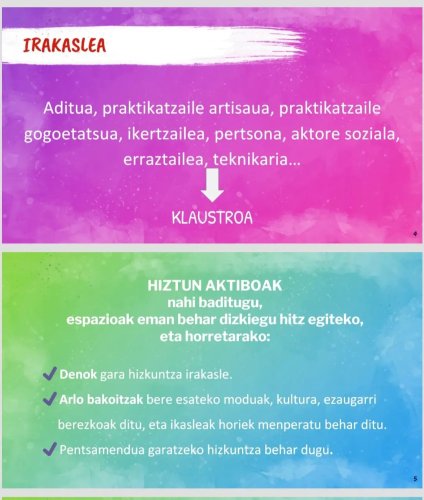 IRAKASLEA

Aditua, praktikatzaile artisaua, praktikatzaile gogoetatsua, ikertzailea, pertsona, aktore soziala, erraztailea, teknikaria...

KLAUSTROA

4

HIZTUN AKTIBOAK
nahi baditugu,
espazioak eman behar dizkiegu hitz egiteko,
eta horretarako:

✓ Denok gara hizkuntza irakasle.

✓ Arlo bakoitzak bere esateko moduak, kultura, ezaugarri berezkoak ditu, eta ikasleak horiek menperatu behar ditu.

✓ Pentsamendua garatzeko hizkuntza behar dugu.

5